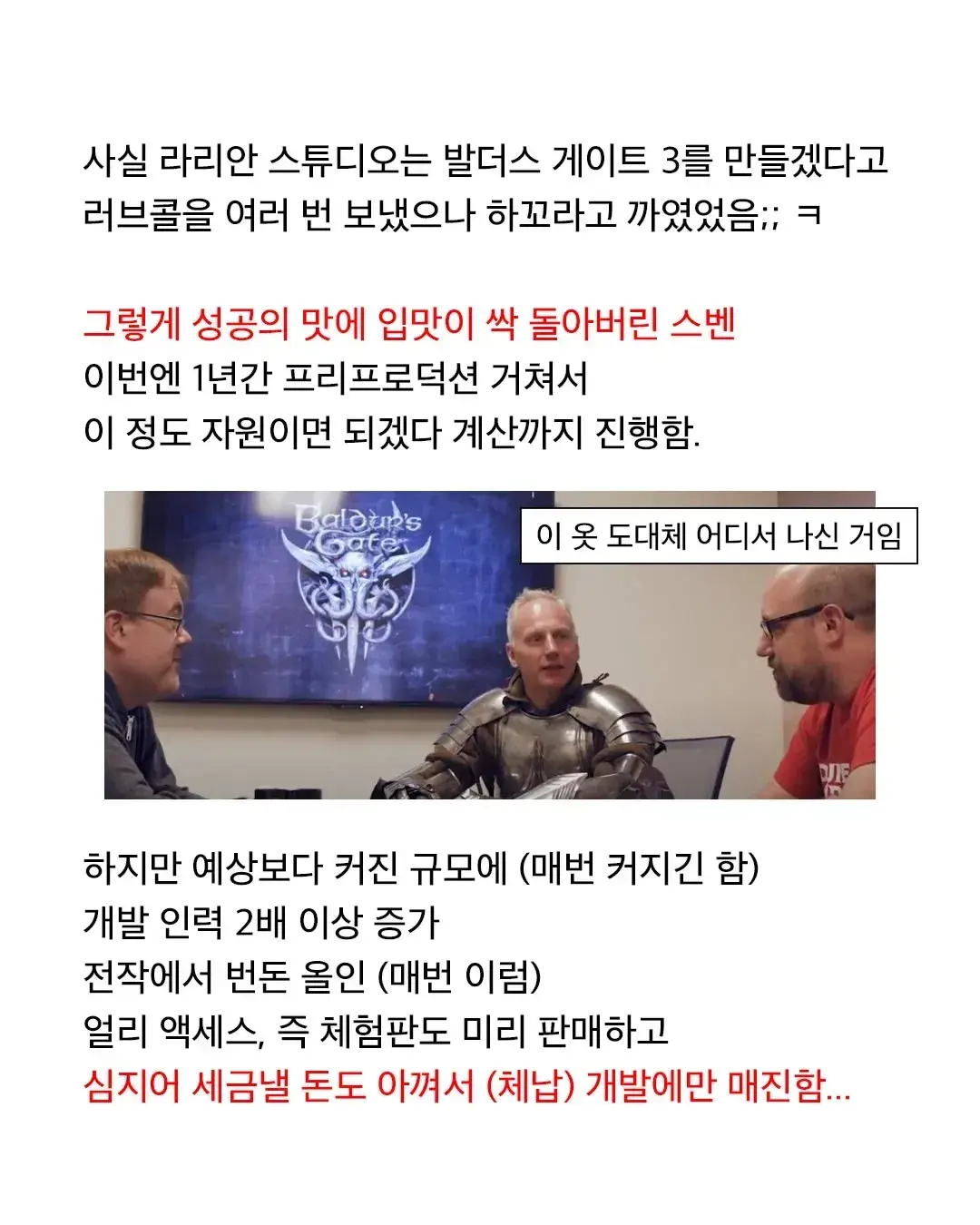 사실 라리안 스튜디오는 발더스 게이트 3를 만들겠다고
러브콜을 여러 번 보냈으나 하꼬라고 까였었음;; ㅋ

그렇게 성공의 맛에 입맛이 싹 돌아버린 스벤
이번엔 1년간 프리프로덕션 거쳐서
이 정도 자원이면 되겠다 계산까지 진행함.

Baldur's Gate

이 옷 도대체 어디서 나신 거임

하지만 예상보다 커진 규모에 (매번 커지긴 함)
개발 인력 2배 이상 증가
전작에서 번돈 올인 (매번 이럼)
얼리 액세스, 즉 체험판도 미리 판매하고
심지어 세금낼 돈도 아껴서 (체납) 개발에만 매진함...